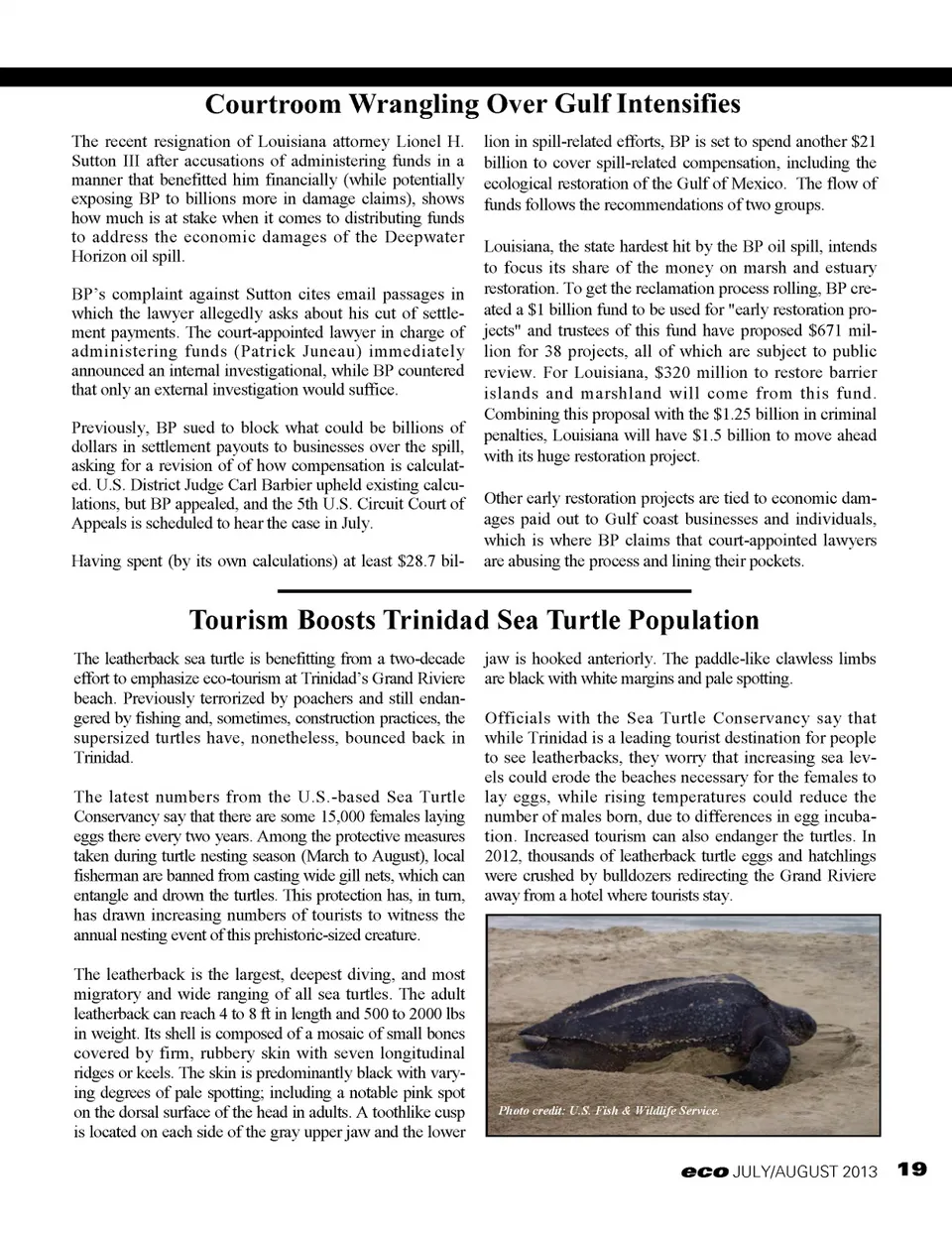 Courtroom Wrangling Over Gulf Intensifies

The recent resignation of Louisiana attorney Lionel H. Sutton III after accusations of administering funds in a manner that benefitted him financially (while potentially exposing BP to billions more in damage claims), shows how much is at stake when it comes to distributing funds to address the economic damages of the Deepwater Horizon oil spill.

BP's complaint against Sutton cites email passages in which the lawyer allegedly asks about his cut of settlement payments. The court-appointed lawyer in charge of administering funds (Patrick Juneau) immediately announced an internal investigational, while BP countered that only an external investigation would suffice.

Previously, BP sued to block what could be billions of dollars in settlement payouts to businesses over the spill, asking for a revision of of how compensation is calculated. U.S. District Judge Carl Barbier upheld existing calculations, but BP appealed, and the 5th U.S. Circuit Court of Appeals is scheduled to hear the case in July.

Having spent (by its own calculations) at least $28.7 billion in spill-related efforts, BP is set to spend another $21 billion to cover spill-related compensation, including the ecological restoration of the Gulf of Mexico. The flow of funds follows the recommendations of two groups.

Louisiana, the state hardest hit by the BP oil spill, intends to focus its share of the money on marsh and estuary restoration. To get the reclamation process rolling, BP created a $1 billion fund to be used for "early restoration projects" and trustees of this fund have proposed $671 million for 38 projects, all of which are subject to public review. For Louisiana, $320 million to restore barrier islands and marshland will come from this fund. Combining this proposal with the $1.25 billion in criminal penalties, Louisiana will have $1.5 billion to move ahead with its huge restoration project.

Other early restoration projects are tied to economic damages paid out to Gulf coast businesses and individuals, which is where BP claims that court-appointed lawyers are abusing the process and lining their pockets.

Tourism Boosts Trinidad Sea Turtle Population

The leatherback sea turtle is benefitting from a two-decade effort to emphasize eco-tourism at Trinidad's Grand Riviere beach. Previously terrorized by poachers and still endangered by fishing and, sometimes, construction practices, the supersized turtles have, nonetheless, bounced back in Trinidad.

The latest numbers from the U.S.-based Sea Turtle Conservancy say that there are some 15,000 females laying eggs there every two years. Among the protective measures taken during turtle nesting season (March to August), local fisherman are banned from casting wide gill nets, which can entangle and drown the turtles. This protection has, in turn, has drawn increasing numbers of tourists to witness the annual nesting event of this prehistoric-sized creature.

The leatherback is the largest, deepest diving, and most migratory and wide ranging of all sea turtles. The adult leatherback can reach 4 to 8 ft in length and 500 to 2000 lbs in weight. Its shell is composed of a mosaic of small bones covered by firm, rubbery skin with seven longitudinal ridges or keels. The skin is predominantly black with varying degrees of pale spotting; including a notable pink spot on the dorsal surface of the head in adults. A toothlike cusp is located on each side of the gray upper jaw and the lower jaw is hooked anteriorly. The paddle-like clawless limbs are black with white margins and pale spotting.

Officials with the Sea Turtle Conservancy say that while Trinidad is a leading tourist destination for people to see leatherbacks, they worry that increasing sea levels could erode the beaches necessary for the females to lay eggs, while rising temperatures could reduce the number of males born, due to differences in egg incubation. Increased tourism can also endanger the turtles. In 2012, thousands of leatherback turtle eggs and hatchlings were crushed by bulldozers redirecting the Grand Riviere away from a hotel where tourists stay.

Photo credit: U.S. Fish & Wildlife Service.

eco JULY/AUGUST 2013 19